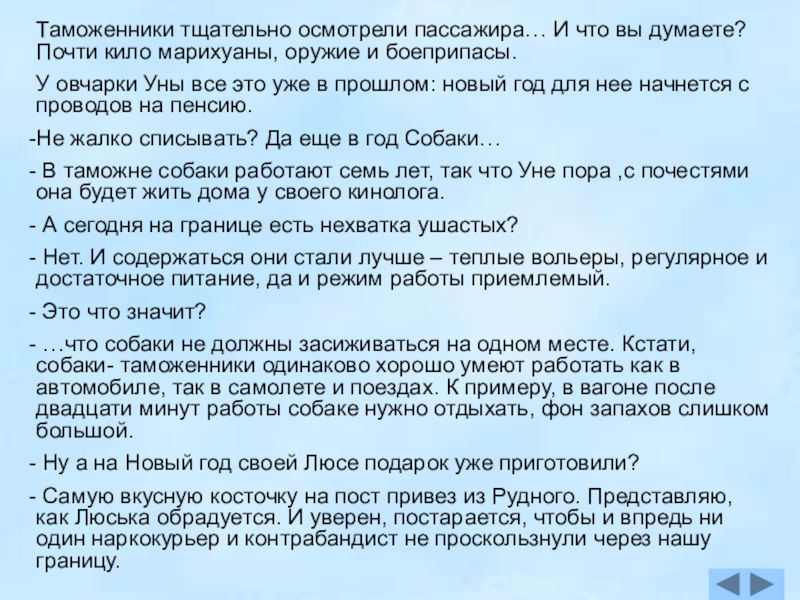 Таможенники тщательно осмотрели пассажира… И что вы думаете? Почти кило марихуаны, оружие и боеприпасы.

У овчарки Уны все это уже в прошлом: новый год для нее начнется с проводов на пенсию.

-Не жалко списывать? Да еще в год Собаки…

- В таможне собаки работают семь лет, так что Уне пора ,с почестями она будет жить дома у своего кинолога.

- А сегодня на границе есть нехватка ушастых?

- Нет. И содержаться они стали лучше – теплые вольеры, регулярное и достаточное питание, да и режим работы приемлемый.

- Это что значит?

- …что собаки не должны засиживаться на одном месте. Кстати, собаки- таможенники одинаково хорошо умеют работать как в автомобиле, так в самолете и поездах. К примеру, в вагоне после двадцати минут работы собаке нужно отдыхать, фон запахов слишком большой.

- Ну а на Новый год своей Люсе подарок уже приготовили?

- Самую вкусную косточку на пост привез из Рудного. Представляю, как Люська обрадуется. И уверен, постарается, чтобы и впредь ни один наркокурьер и контрабандист не проскользнули через нашу границу.